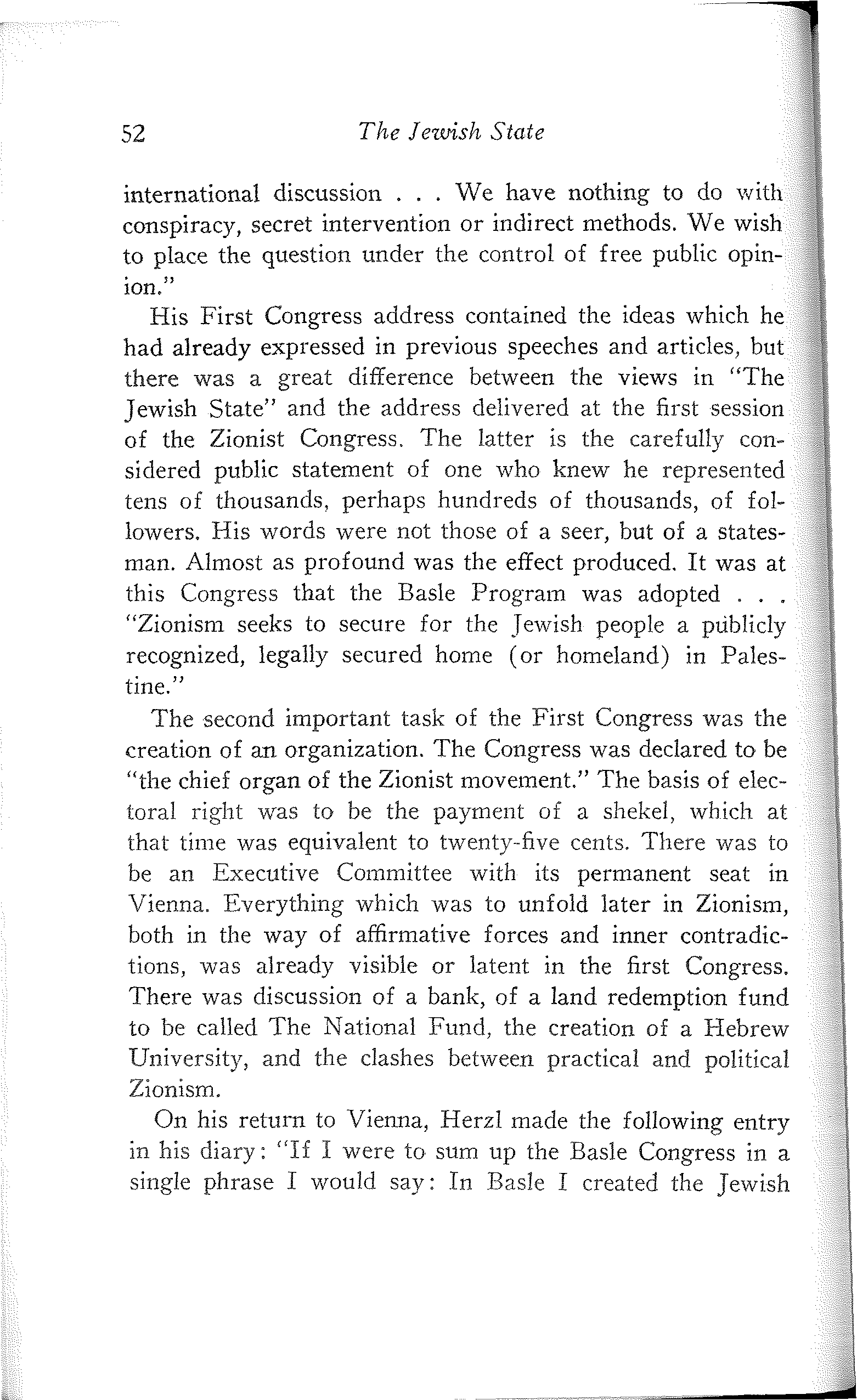 52 The Jewish State

international discussion . . . We have nothing to do with conspiracy, secret intervention or indirect methods. We wish to place the question under the control of free public opinion."

His First Congress address contained the ideas which he had already expressed in previous speeches and articles, but there was a great difference between the views in "The Jewish State" and the address delivered at the first session of the Zionist Congress. The latter is the carefully considered public statement of one who knew he represented tens of thousands, perhaps hundreds of thousands, of followers. His words were not those of a seer, but of a statesman. Almost as profound was the effect produced. It was at this Congress that the Basle Program was adopted . . . "Zionism seeks to secure for the Jewish people a publicly recognized, legally secured home (or homeland) in Palestine."

The second important task of the First Congress was the creation of an organization. The Congress was declared to be "the chief organ of the Zionist movement." The basis of electoral right was to be the payment of a shekel, which at that time was equivalent to twenty-five cents. There was to be an Executive Committee with its permanent seat in Vienna. Everything which was to unfold later in Zionism, both in the way of affirmative forces and inner contradictions, was already visible or latent in the first Congress. There was discussion of a bank, of a land redemption fund to be called The National Fund, the creation of a Hebrew University, and the clashes between practical and political Zionism.

On his return to Vienna, Herzl made the following entry in his diary: "If I were to sum up the Basle Congress in a single phrase I would say: In Basle I created the Jewish